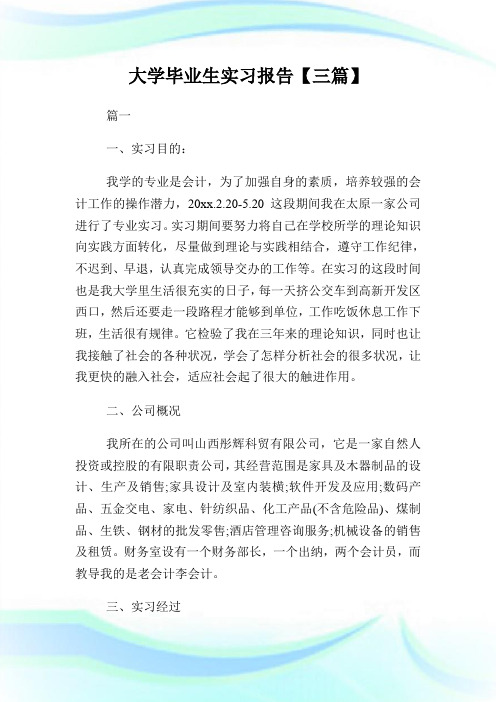 大学毕业生实习报告【三篇】

篇一

一、实习目的:

我学的专业是会计，为了加强自身的素质，培养较强的会计工作的操作潜力，20xx.2.20-5.20 这段期间我在太原一家公司进行了专业实习。实习期间要努力将自己在学校所学的理论知识向实践方面转化，尽量做到理论与实践相结合，遵守工作纪律，不迟到、早退，认真完成领导交办的工作等。在实习的这段时间也是我大学里生活很充实的日子，每一天挤公交车到高新开发区西口，然后还要走一段路程才能够到单位，工作吃饭休息工作下班，生活很有规律。它检验了我在三年来的理论知识，同时也让我接触了社会的各种状况，学会了怎样分析社会的很多状况，让我更快的融入社会，适应社会起了很大的触进作用。

二、公司概况

我所在的公司叫山西彤辉科贸有限公司，它是一家自然人投资或控股的有限职责公司，其经营范围是家具及木器制品的设计、生产及销售;家具设计及室内装横;软件开发及应用;数码产品、五金交电、家电、针纺织品、化工产品(不含危险品)、煤制品、生铁、钢材的批发零售;酒店管理咨询服务;机械设备的销售及租赁。财务室设有一个财务部长，一个出纳，两个会计员，而教导我的是老会计李会计。

三、实习经过